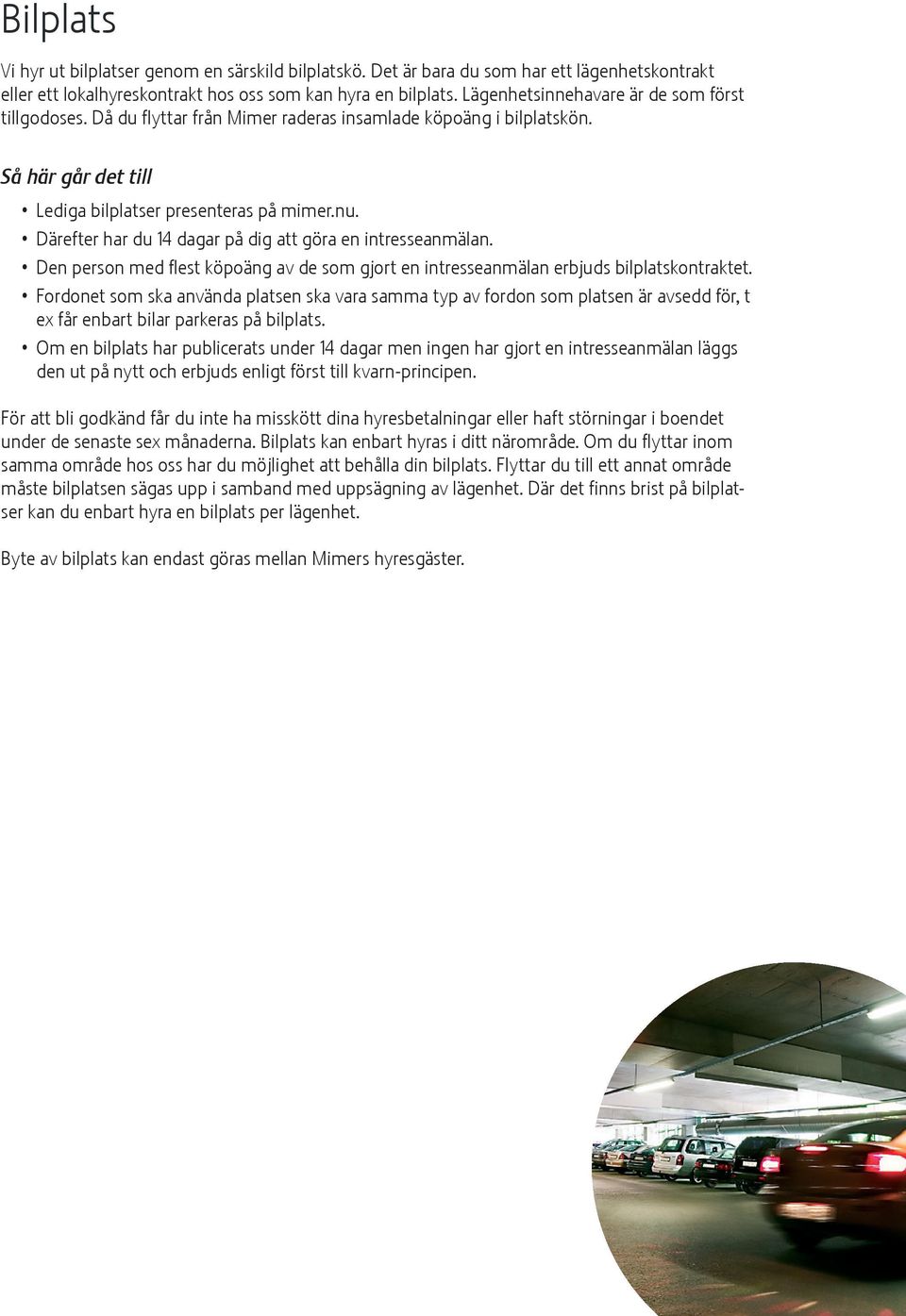 Bilplats

Vi hyr ut bilplatser genom en särskild bilplatskö. Det är bara du som har ett lägenhetskontrakt eller ett lokalhyreskontrakt hos oss som kan hyra en bilplats. Lägenhetsinnehavare är de som först tillgodoses. Då du flyttar från Mimer raderas insamlade köpoäng i bilplatskön.

Så här går det till

• Lediga bilplatser presenteras på mimer.nu.
• Därefter har du 14 dagar på dig att göra en intresseanmälan.
• Den person med flest köpoäng av de som gjort en intresseanmälan erbjuds bilplatskontraktet.
• Fordonet som ska använda platsen ska vara samma typ av fordon som platsen är avsedd för, t ex får enbart bilar parkeras på bilplats.
• Om en bilplats har publicerats under 14 dagar men ingen har gjort en intresseanmälan läggs den ut på nytt och erbjuds enligt först till kvarn-principen.

För att bli godkänd får du inte ha misskött dina hyresbetalningar eller haft störningar i boendet under de senaste sex månaderna. Bilplats kan enbart hyras i ditt närområde. Om du flyttar inom samma område hos oss har du möjlighet att behålla din bilplats. Flyttar du till ett annat område måste bilplatsen sägas upp i samband med uppsägning av lägenhet. Där det finns brist på bilplatser kan du enbart hyra en bilplats per lägenhet.

Byte av bilplats kan endast göras mellan Mimers hyresgäster.